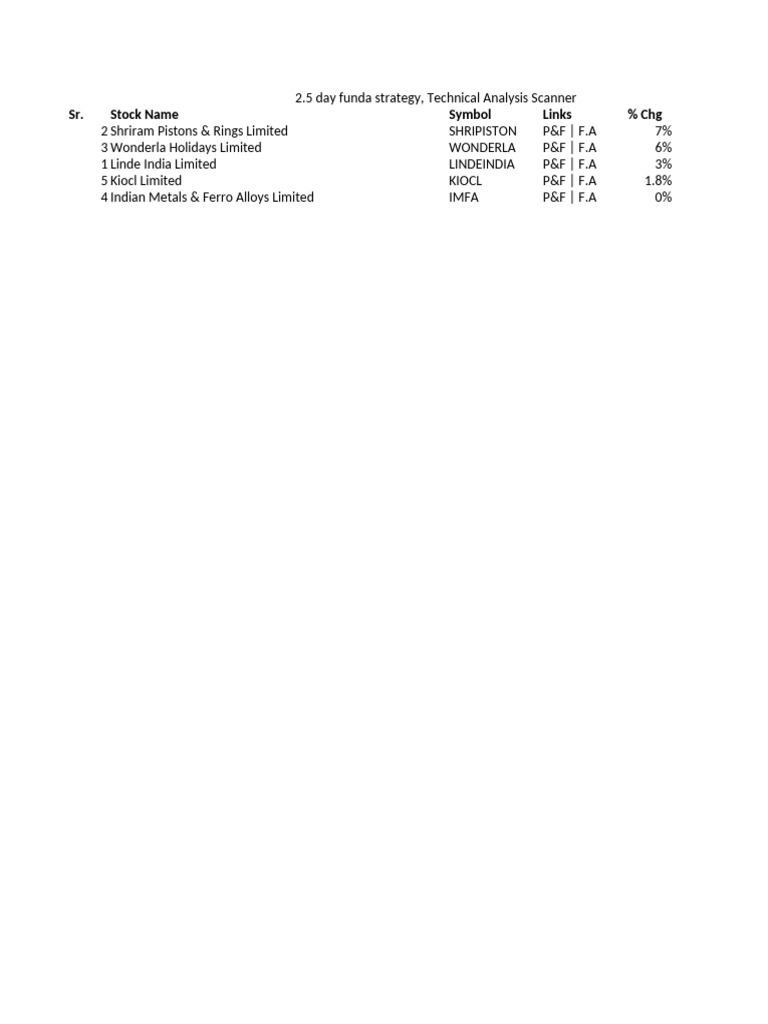 2.5 day funda strategy, Technical Analysis Scanner

| Sr. | Stock Name | Symbol | Links | % Chg |
|---|---|---|---|---|
| 2 | Shriram Pistons & Rings Limited | SHRIPISTON | P&F \| F.A | 7% |
| 3 | Wonderla Holidays Limited | WONDERLA | P&F \| F.A | 6% |
| 1 | Linde India Limited | LINDEINDIA | P&F \| F.A | 3% |
| 5 | Kiocl Limited | KIOCL | P&F \| F.A | 1.8% |
| 4 | Indian Metals & Ferro Alloys Limited | IMFA | P&F \| F.A | 0% |